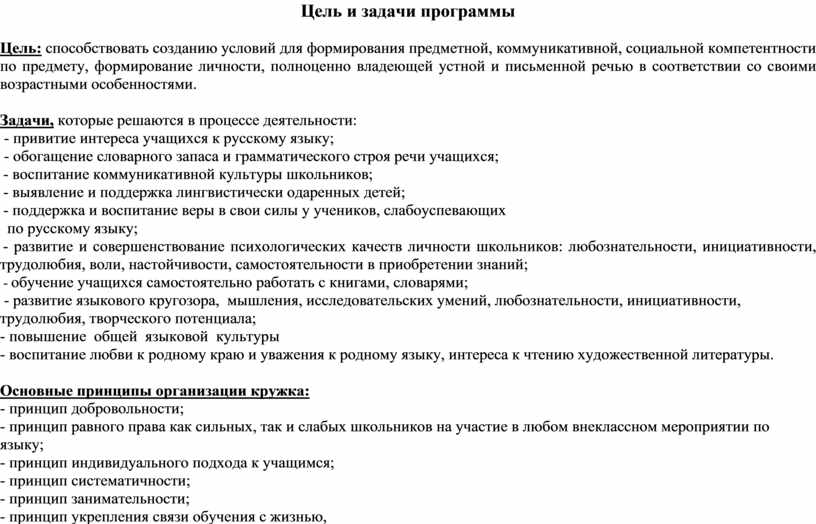 Цель и задачи программы

Цель: способствовать созданию условий для формирования предметной, коммуникативной, социальной компетентности по предмету, формирование личности, полноценно владеющей устной и письменной речью в соответствии со своими возрастными особенностями.

Задачи, которые решаются в процессе деятельности:
- привитие интереса учащихся к русскому языку;
- обогащение словарного запаса и грамматического строя речи учащихся;
- воспитание коммуникативной культуры школьников;
- выявление и поддержка лингвистически одаренных детей;
- поддержка и воспитание веры в свои силы у учеников, слабоуспевающих по русскому языку;
- развитие и совершенствование психологических качеств личности школьников: любознательности, инициативности, трудолюбия, воли, настойчивости, самостоятельности в приобретении знаний;
- обучение учащихся самостоятельно работать с книгами, словарями;
- развитие языкового кругозора, мышления, исследовательских умений, любознательности, инициативности, трудолюбия, творческого потенциала;
- повышение общей языковой культуры
- воспитание любви к родному краю и уважения к родному языку, интереса к чтению художественной литературы.

Основные принципы организации кружка:
- принцип добровольности;
- принцип равного права как сильных, так и слабых школьников на участие в любом внеклассном мероприятии по языку;
- принцип индивидуального подхода к учащимся;
- принцип систематичности;
- принцип занимательности;
- принцип укрепления связи обучения с жизнью,